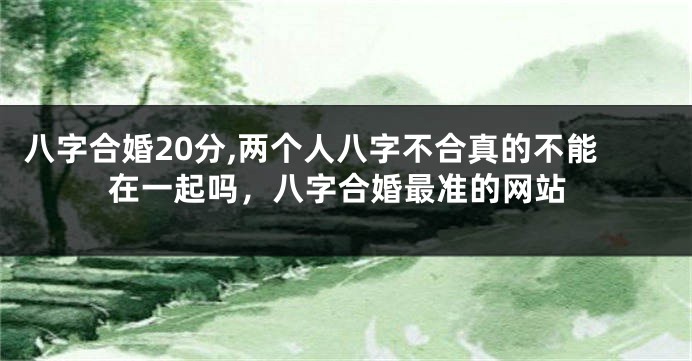 八字合婚20分,两个人八字不合真的不能在一起吗，八字合婚最准的网站